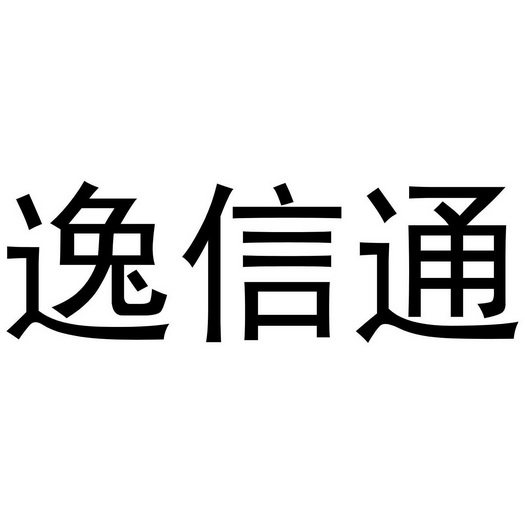 逸信通